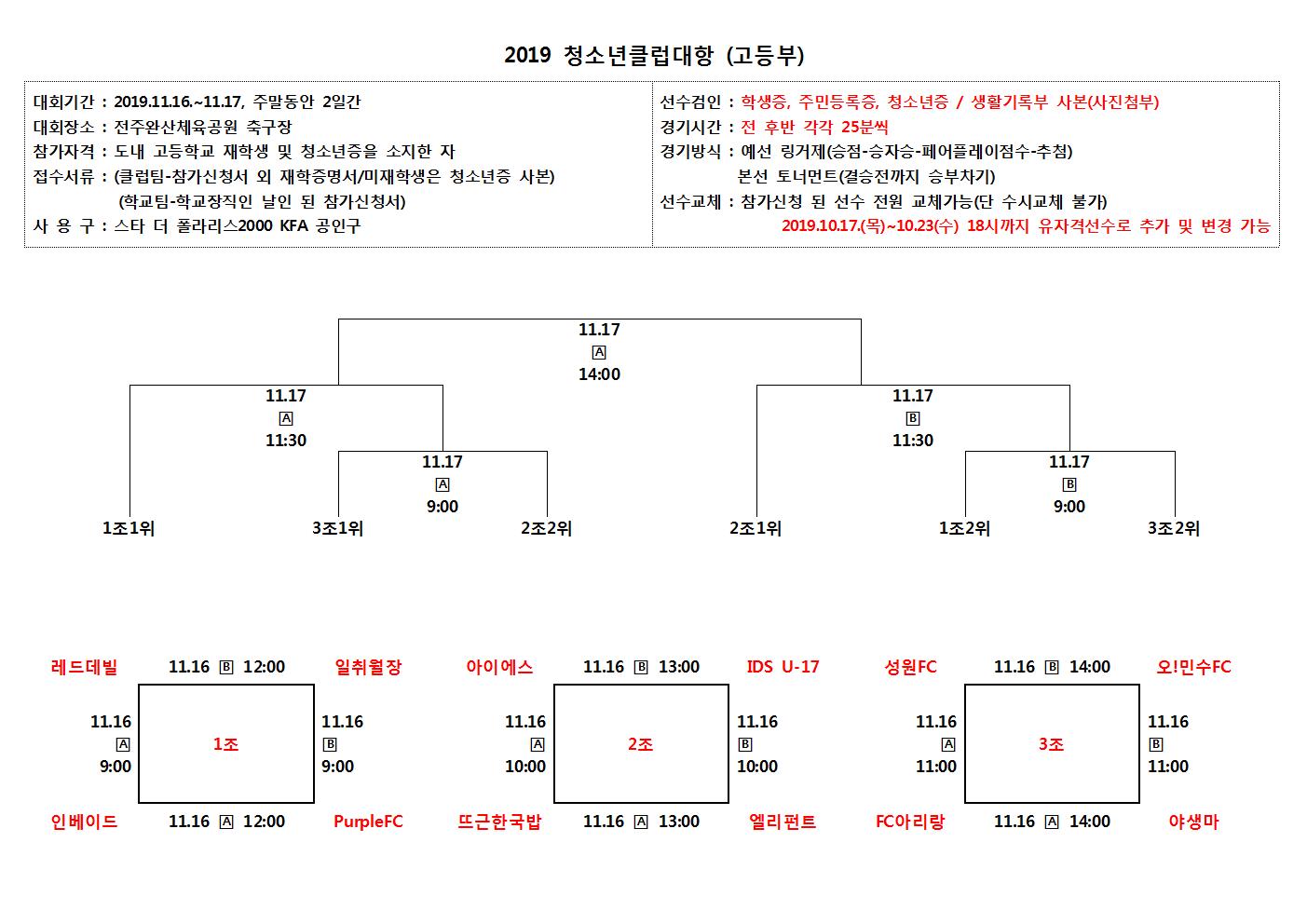 2019 청소년클럽대항 (고등부)

대회기간 : 2019.11.16.~11.17, 주말동안 2일간
대회장소 : 전주완산체육공원 축구장
참가자격 : 도내 고등학교 재학생 및 청소년증을 소지한 자
접수서류 : (클럽팀-참가신청서 외 재학증명서/미재학생은 청소년증 사본)
(학교팀-학교장직인 날인 된 참가신청서)
사 용 구 : 스타 더 폴라리스2000 KFA 공인구

선수검인 : 학생증, 주민등록증, 청소년증 / 생활기록부 사본(사진첨부)
경기시간 : 전 후반 각각 25분씩
경기방식 : 예선 링거제(승점-승자승-페어플레이점수-추첨)
본선 토너먼트(결승전까지 승부차기)
선수교체 : 참가신청 된 선수 전원 교체가능(단 수시교체 불가)
2019.10.17.(목)~10.23(수) 18시까지 유자격선수로 추가 및 변경 가능

11.17
A
14:00

11.17
A
11:30

11.17
B
11:30

11.17
A
9:00

11.17
B
9:00

1조1위 3조1위 2조2위 2조1위 1조2위 3조2위

레드데빌 11.16 B 12:00 일취월장
11.16 A 9:00
1조
11.16 B 9:00
인베이드 11.16 A 12:00 PurpleFC

아이에스 11.16 B 13:00 IDS U-17
11.16 A 10:00
2조
11.16 B 10:00
뜨근한국밥 11.16 A 13:00 엘리펀트

성원FC 11.16 B 14:00 오!민수FC
11.16 A 11:00
3조
11.16 B 11:00
FC아리랑 11.16 A 14:00 야생마